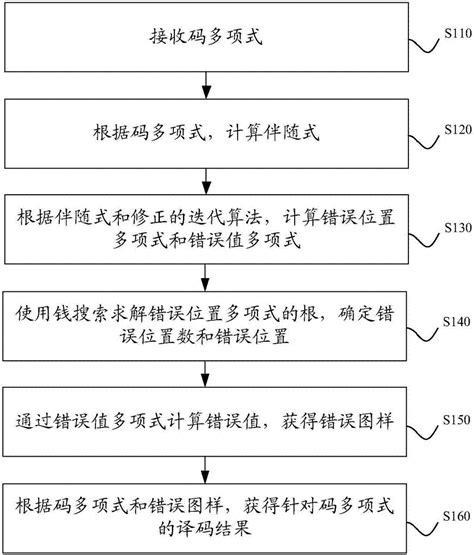 接收码多项式

S110

根据码多项式，计算伴随式

S120

根据伴随式和修正的迭代算法，计算错误位置多项式和错误值多项式

S130

使用钱搜索求解错误位置多项式的根，确定错误位置数和错误位置

S140

通过错误值多项式计算错误值，获得错误图样

S150

根据码多项式和错误图样，获得针对码多项式的译码结果

S160